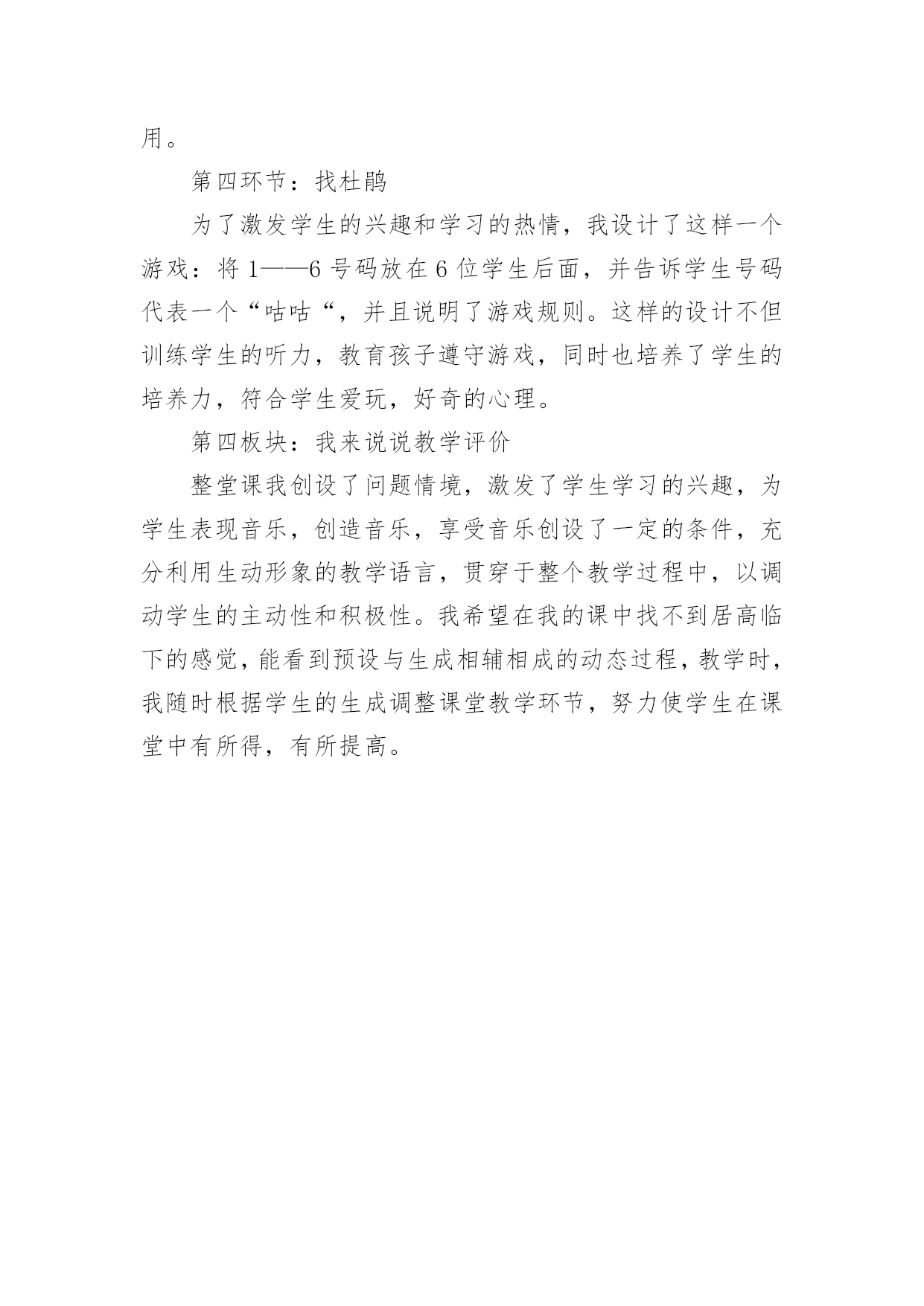 用。

第四环节：找杜鹃

为了激发学生的兴趣和学习的热情，我设计了这样一个游戏：将 1——6 号码放在 6 位学生后面，并告诉学生号码代表一个“咕咕“，并且说明了游戏规则。这样的设计不但训练学生的听力，教育孩子遵守游戏，同时也培养了学生的培养力，符合学生爱玩，好奇的心理。

第四板块：我来说说教学评价

整堂课我创设了问题情境，激发了学生学习的兴趣，为学生表现音乐，创造音乐，享受音乐创设了一定的条件，充分利用生动形象的教学语言，贯穿于整个教学过程中，以调动学生的主动性和积极性。我希望在我的课中找不到居高临下的感觉，能看到预设与生成相辅相成的动态过程，教学时，我随时根据学生的生成调整课堂教学环节，努力使学生在课堂中有所得，有所提高。